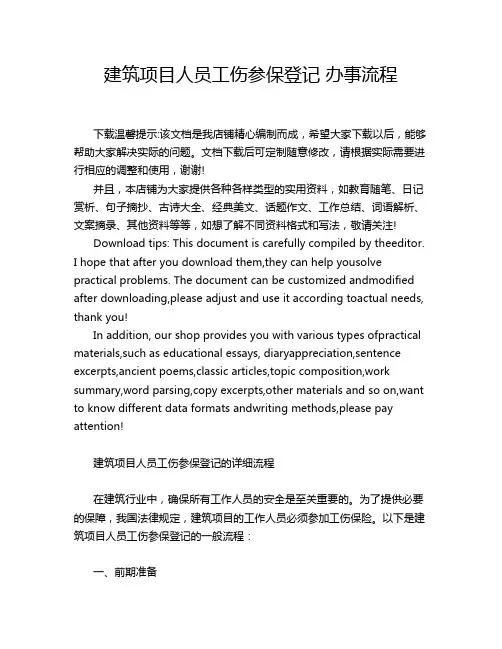 建筑项目人员工伤参保登记 办事流程

下载温馨提示:该文档是我店铺精心编制而成，希望大家下载以后，能够帮助大家解决实际的问题。文档下载后可定制随意修改，请根据实际需要进行相应的调整和使用，谢谢!

并且，本店铺为大家提供各种各样类型的实用资料，如教育随笔、日记赏析、句子摘抄、古诗大全、经典美文、话题作文、工作总结、词语解析、文案摘录、其他资料等等，如想了解不同资料格式和写法，敬请关注!

Download tips: This document is carefully compiled by theeditor. I hope that after you download them,they can help yousolve practical problems. The document can be customized andmodified after downloading,please adjust and use it according toactual needs, thank you!

In addition, our shop provides you with various types ofpractical materials,such as educational essays, diaryappreciation,sentence excerpts,ancient poems,classic articles,topic composition,work summary,word parsing,copy excerpts,other materials and so on,want to know different data formats andwriting methods,please pay attention!

建筑项目人员工伤参保登记的详细流程

在建筑行业中，确保所有工作人员的安全是至关重要的。为了提供必要的保障，我国法律规定，建筑项目的工作人员必须参加工伤保险。以下是建筑项目人员工伤参保登记的一般流程：

一、前期准备